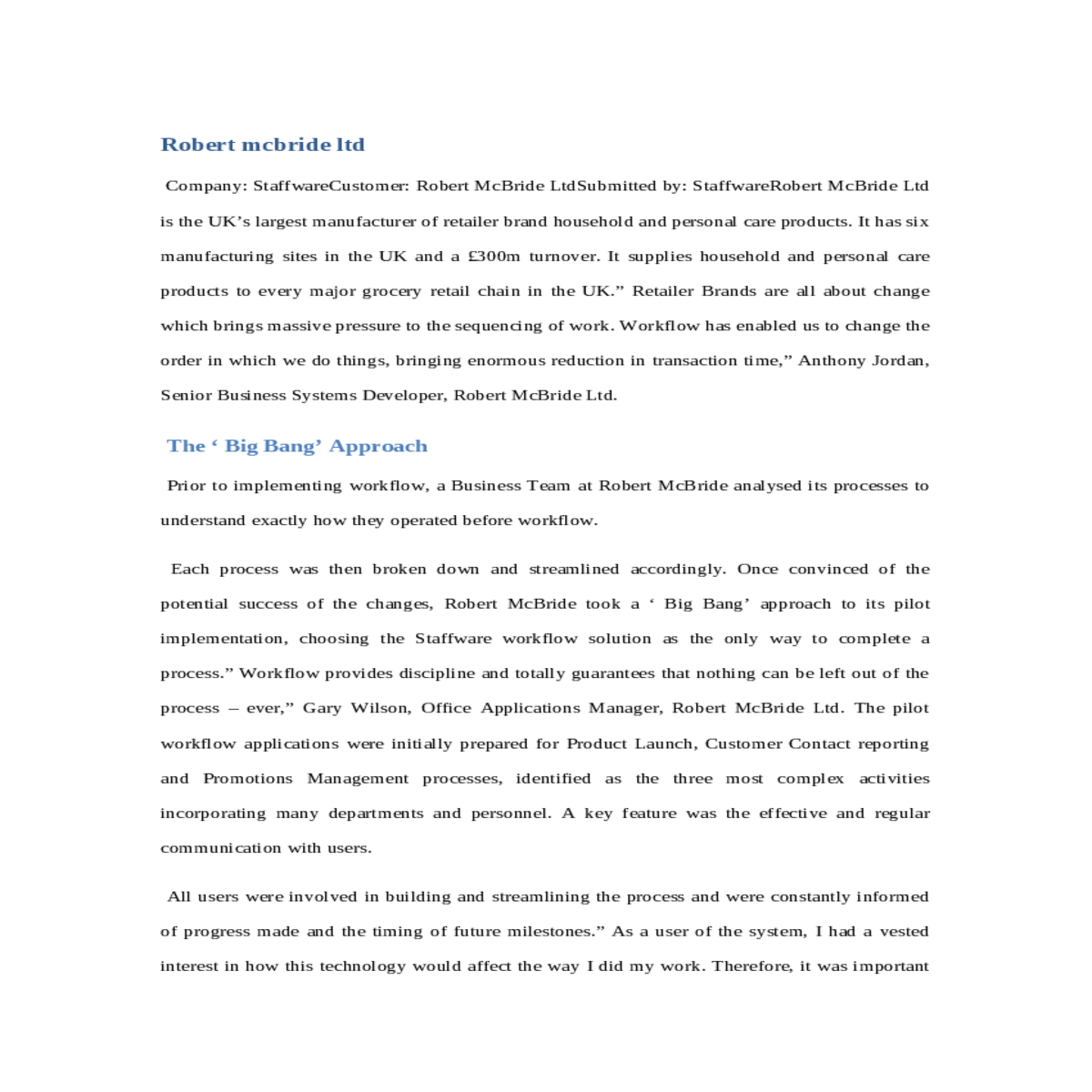 Robert mcbride ltd

Company: StaffwareCustomer: Robert McBride LtdSubmitted by: StaffwareRobert McBride Ltd is the UK’s largest manufacturer of retailer brand household and personal care products. It has six manufacturing sites in the UK and a £300m turnover. It supplies household and personal care products to every major grocery retail chain in the UK.” Retailer Brands are all about change which brings massive pressure to the sequencing of work. Workflow has enabled us to change the order in which we do things, bringing enormous reduction in transaction time,” Anthony Jordan, Senior Business Systems Developer, Robert McBride Ltd.

The ‘ Big Bang’ Approach

Prior to implementing workflow, a Business Team at Robert McBride analysed its processes to understand exactly how they operated before workflow.

Each process was then broken down and streamlined accordingly. Once convinced of the potential success of the changes, Robert McBride took a ‘ Big Bang’ approach to its pilot implementation, choosing the Staffware workflow solution as the only way to complete a process.” Workflow provides discipline and totally guarantees that nothing can be left out of the process – ever,” Gary Wilson, Office Applications Manager, Robert McBride Ltd. The pilot workflow applications were initially prepared for Product Launch, Customer Contact reporting and Promotions Management processes, identified as the three most complex activities incorporating many departments and personnel. A key feature was the effective and regular communication with users.

All users were involved in building and streamlining the process and were constantly informed of progress made and the timing of future milestones.” As a user of the system, I had a vested interest in how this technology would affect the way I did my work. Therefore, it was important